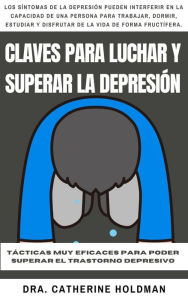 LOS SÍNTOMAS DE LA DEPRESIÓN PUEDEN INTERFERIR EN LA CAPACIDAD DE UNA PERSONA PARA TRABAJAR, DORMIR, ESTUDIAR Y DISFRUTAR DE LA VIDA DE FORMA FRUCTÍFERA.

CLAVES PARA LUCHAR Y SUPERAR LA DEPRESIÓN

TÁCTICAS MUY EFICACES PARA PODER SUPERAR EL TRASTORNO DEPRESIVO

DRA. CATHERINE HOLDMAN